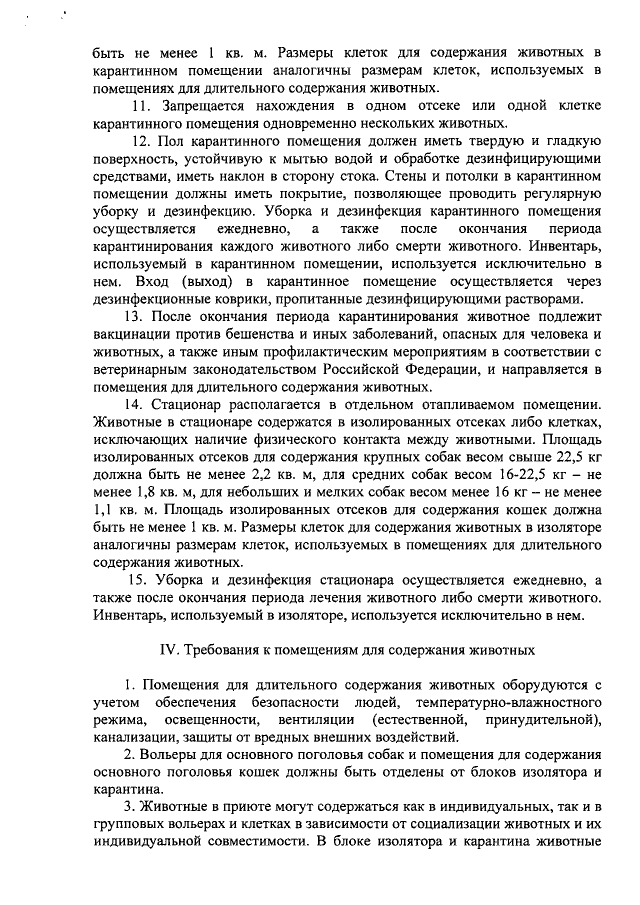 быть не менее 1 кв. м. Размеры клеток для содержания животных в карантинном помещении аналогичны размерам клеток, используемых в помещениях для длительного содержания животных.

11. Запрещается нахождения в одном отсеке или одной клетке карантинного помещения одновременно нескольких животных.

12. Пол карантинного помещения должен иметь твердую и гладкую поверхность, устойчивую к мытью водой и обработке дезинфицирующими средствами, иметь наклон в сторону стока. Стены и потолки в карантинном помещении должны иметь покрытие, позволяющее проводить регулярную уборку и дезинфекцию. Уборка и дезинфекция карантинного помещения осуществляется ежедневно, а также после окончания периода карантинирования каждого животного либо смерти животного. Инвентарь, используемый в карантинном помещении, используется исключительно в нем. Вход (выход) в карантинное помещение осуществляется через дезинфекционные коврики, пропитанные дезинфицирующими растворами.

13. После окончания периода карантинирования животное подлежит вакцинации против бешенства и иных заболеваний, опасных для человека и животных, а также иным профилактическим мероприятиям в соответствии с ветеринарным законодательством Российской Федерации, и направляется в помещения для длительного содержания животных.

14. Стационар располагается в отдельном отапливаемом помещении. Животные в стационаре содержатся в изолированных отсеках либо клетках, исключающих наличие физического контакта между животными. Площадь изолированных отсеков для содержания крупных собак весом свыше 22,5 кг должна быть не менее 2,2 кв. м, для средних собак весом 16-22,5 кг – не менее 1,8 кв. м, для небольших и мелких собак весом менее 16 кг – не менее 1,1 кв. м. Площадь изолированных отсеков для содержания кошек должна быть не менее 1 кв. м. Размеры клеток для содержания животных в изоляторе аналогичны размерам клеток, используемых в помещениях для длительного содержания животных.

15. Уборка и дезинфекция стационара осуществляется ежедневно, а также после окончания периода лечения животного либо смерти животного. Инвентарь, используемый в изоляторе, используется исключительно в нем.

IV. Требования к помещениям для содержания животных

1. Помещения для длительного содержания животных оборудуются с учетом обеспечения безопасности людей, температурно-влажностного режима, освещенности, вентиляции (естественной, принудительной), канализации, защиты от вредных внешних воздействий.

2. Вольеры для основного поголовья собак и помещения для содержания основного поголовья кошек должны быть отделены от блоков изолятора и карантина.

3. Животные в приюте могут содержаться как в индивидуальных, так и в групповых вольерах и клетках в зависимости от социализации животных и их индивидуальной совместимости. В блоке изолятора и карантина животные